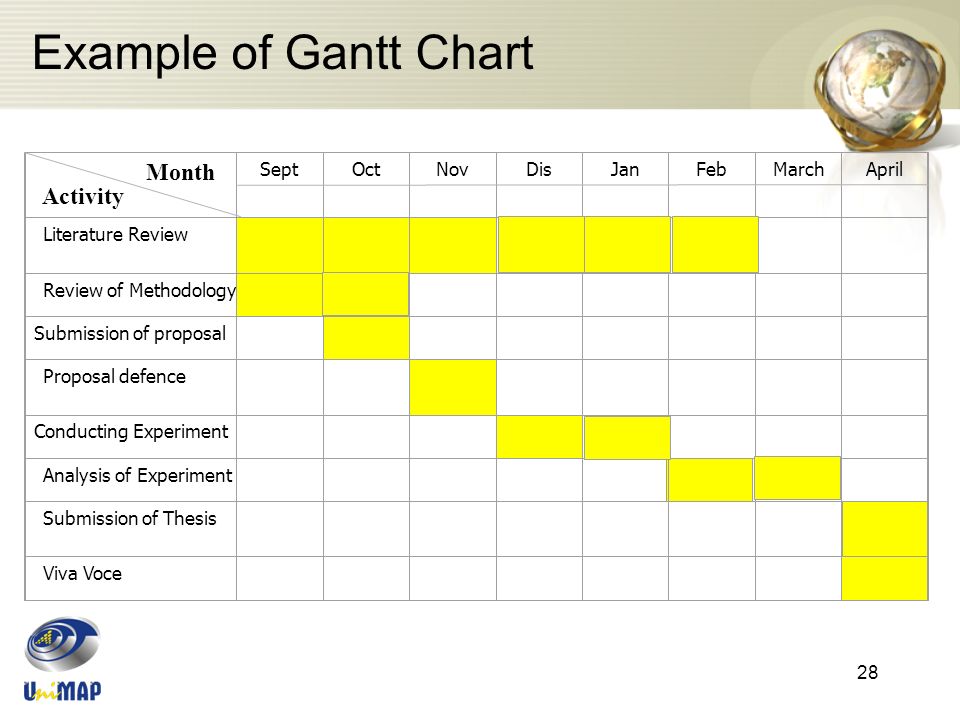 Example of Gantt Chart

| Month / Activity | Sept | Oct | Nov | Dis | Jan | Feb | March | April |
|---|---|---|---|---|---|---|---|---|
| Literature Review | | | | | | | | |
| Review of Methodology | | | | | | | | |
| Submission of proposal | | | | | | | | |
| Proposal defence | | | | | | | | |
| Conducting Experiment | | | | | | | | |
| Analysis of Experiment | | | | | | | | |
| Submission of Thesis | | | | | | | | |
| Viva Voce | | | | | | | | |

UniMAP

28